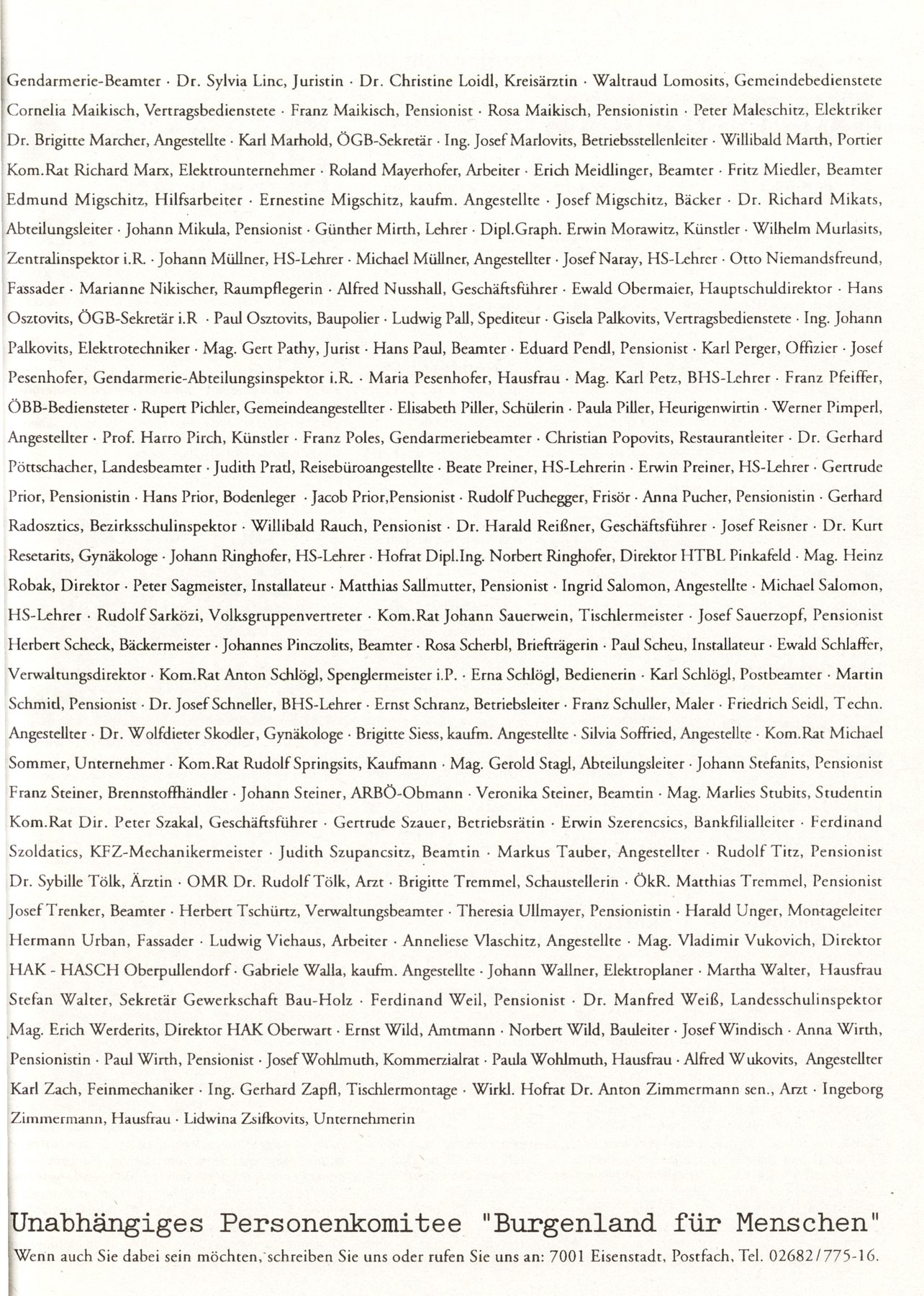 Gendarmerie-Beamter · Dr. Sylvia Linc, Juristin · Dr. Christine Loidl, Kreisärztin · Waltraud Lomosits, Gemeindebedienstete Cornelia Maikisch, Vertragsbedienstete · Franz Maikisch, Pensionist · Rosa Maikisch, Pensionistin · Peter Maleschitz, Elektriker Dr. Brigitte Marcher, Angestellte · Karl Marhold, ÖGB-Sekretär · Ing. Josef Marlovits, Betriebsstellenleiter · Willibald Marth, Portier Kom.Rat Richard Marx, Elektrounternehmer · Roland Mayerhofer, Arbeiter · Erich Meidlinger, Beamter · Fritz Miedler, Beamter Edmund Migschitz, Hilfsarbeiter · Ernestine Migschitz, kaufm. Angestellte · Josef Migschitz, Bäcker · Dr. Richard Mikats, Abteilungsleiter · Johann Mikula, Pensionist · Günther Mirth, Lehrer · Dipl.Graph. Erwin Morawitz, Künstler · Wilhelm Murlasits, Zentralinspektor i.R. · Johann Müllner, HS-Lehrer · Michael Müllner, Angestellter · Josef Naray, HS-Lehrer · Otto Niemandsfreund, Fassader · Marianne Nikischer, Raumpflegerin · Alfred Nusshall, Geschäftsführer · Ewald Obermaier, Hauptschuldirektor · Hans Osztovits, ÖGB-Sekretär i.R · Paul Osztovits, Baupolier · Ludwig Pall, Spediteur · Gisela Palkovits, Vertragsbedienstete · Ing. Johann Palkovits, Elektrotechniker · Mag. Gert Pathy, Jurist · Hans Paul, Beamter · Eduard Pendl, Pensionist · Karl Perger, Offizier · Josef Pesenhofer, Gendarmerie-Abteilungsinspektor i.R. · Maria Pesenhofer, Hausfrau · Mag. Karl Petz, BHS-Lehrer · Franz Pfeiffer, ÖBB-Bediensteter · Rupert Pichler, Gemeindeangestellter · Elisabeth Piller, Schülerin · Paula Piller, Heurigenwirtin · Werner Pimperl, Angestellter · Prof. Harro Pirch, Künstler · Franz Poles, Gendarmeriebeamter · Christian Popovits, Restaurantleiter · Dr. Gerhard Pöttschacher, Landesbeamter · Judith Pratl, Reisebüroangestellte · Beate Preiner, HS-Lehrerin · Erwin Preiner, HS-Lehrer · Gertrude Prior, Pensionistin · Hans Prior, Bodenleger · Jacob Prior,Pensionist · Rudolf Puchegger, Frisör · Anna Pucher, Pensionistin · Gerhard Radosztics, Bezirksschulinspektor · Willibald Rauch, Pensionist · Dr. Harald Reißner, Geschäftsführer · Josef Reisner · Dr. Kurt Resetarits, Gynäkologe · Johann Ringhofer, HS-Lehrer · Hofrat Dipl.Ing. Norbert Ringhofer, Direktor HTBL Pinkafeld · Mag. Heinz Robak, Direktor · Peter Sagmeister, Installateur · Matthias Sallmutter, Pensionist · Ingrid Salomon, Angestellte · Michael Salomon, HS-Lehrer · Rudolf Sarközi, Volksgruppenvertreter · Kom.Rat Johann Sauerwein, Tischlermeister · Josef Sauerzopf, Pensionist Herbert Scheck, Bäckermeister · Johannes Pinczolits, Beamter · Rosa Scherbl, Briefträgerin · Paul Scheu, Installateur · Ewald Schlaffer, Verwaltungsdirektor · Kom.Rat Anton Schlögl, Spenglermeister i.P. · Erna Schlögl, Bedienerin · Karl Schlögl, Postbeamter · Martin Schmidl, Pensionist · Dr. Josef Schneller, BHS-Lehrer · Ernst Schranz, Betriebsleiter · Franz Schuller, Maler · Friedrich Seidl, Techn. Angestellter · Dr. Wolfdieter Skodler, Gynäkologe · Brigitte Siess, kaufm. Angestellte · Silvia Soffried, Angestellte · Kom.Rat Michael Sommer, Unternehmer · Kom.Rat Rudolf Springsits, Kaufmann · Mag. Gerold Stagl, Abteilungsleiter · Johann Stefanits, Pensionist Franz Steiner, Brennstoffhändler · Johann Steiner, ARBÖ-Obmann · Veronika Steiner, Beamtin · Mag. Marlies Stubits, Studentin Kom.Rat Dir. Peter Szakal, Geschäftsführer · Gertrude Szauer, Betriebsrätin · Erwin Szerencsics, Bankfilialleiter · Ferdinand Szoldatics, KFZ-Mechanikermeister · Judith Szupancsitz, Beamtin · Markus Tauber, Angestellter · Rudolf Titz, Pensionist Dr. Sybille Tölk, Ärztin · OMR Dr. Rudolf Tölk, Arzt · Brigitte Tremmel, Schaustellerin · ÖkR. Matthias Tremmel, Pensionist Josef Trenker, Beamter · Herbert Tschürtz, Verwaltungsbeamter · Theresia Ullmayer, Pensionistin · Harald Unger, Montageleiter Hermann Urban, Fassader · Ludwig Viehaus, Arbeiter · Anneliese Vlaschitz, Angestellte · Mag. Vladimir Vukovich, Direktor HAK - HASCH Oberpullendorf · Gabriele Walla, kaufm. Angestellte · Johann Wallner, Elektroplaner · Martha Walter, Hausfrau Stefan Walter, Sekretär Gewerkschaft Bau-Holz · Ferdinand Weil, Pensionist · Dr. Manfred Weiß, Landesschulinspektor Mag. Erich Werderits, Direktor HAK Oberwart · Ernst Wild, Amtmann · Norbert Wild, Bauleiter · Josef Windisch · Anna Wirth, Pensionistin · Paul Wirth, Pensionist · Josef Wohlmuth, Kommerzialrat · Paula Wohlmuth, Hausfrau · Alfred Wukovits, Angestellter Karl Zach, Feinmechaniker · Ing. Gerhard Zapfl, Tischlermontage · Wirkl. Hofrat Dr. Anton Zimmermann sen., Arzt · Ingeborg Zimmermann, Hausfrau · Lidwina Zsifkovits, Unternehmerin

Unabhängiges Personenkomitee "Burgenland für Menschen"
Wenn auch Sie dabei sein möchten, schreiben Sie uns oder rufen Sie uns an: 7001 Eisenstadt, Postfach, Tel. 02682/775-16.